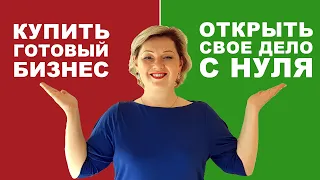 КУПИТЬ ГОТОВЫЙ БИЗНЕС

ОТКРЫТЬ СВОЕ ДЕЛО С НУЛЯ